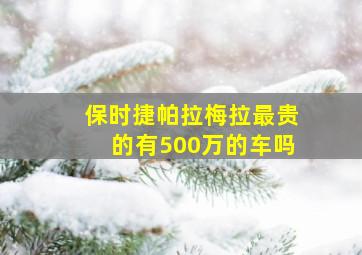 保时捷帕拉梅拉最贵的有500万的车吗